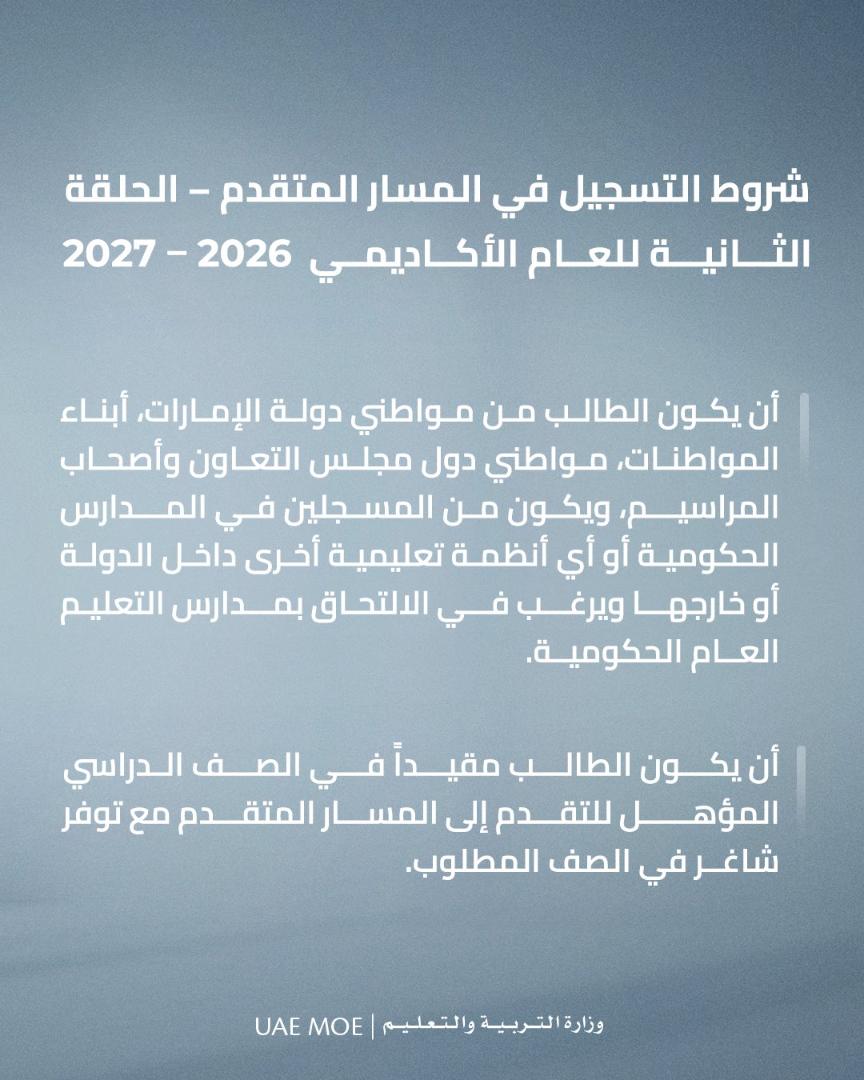 شروط التسجيل في المسار المتقدم – الحلقة الثانية للعام الأكاديمي 2026 – 2027

أن يكون الطالب من مواطني دولة الإمارات، أبناء المواطنات، مواطني دول مجلس التعاون وأصحاب المراسيم، ويكون من المسجلين في المدارس الحكومية أو أي أنظمة تعليمية أخرى داخل الدولة أو خارجها ويرغب في الالتحاق بمدارس التعليم العام الحكومية.

أن يكون الطالب مقيداً في الصف الدراسي المؤهل للتقدم إلى المسار المتقدم مع توفر شاغر في الصف المطلوب.

وزارة التربية والتعليم | UAE MOE